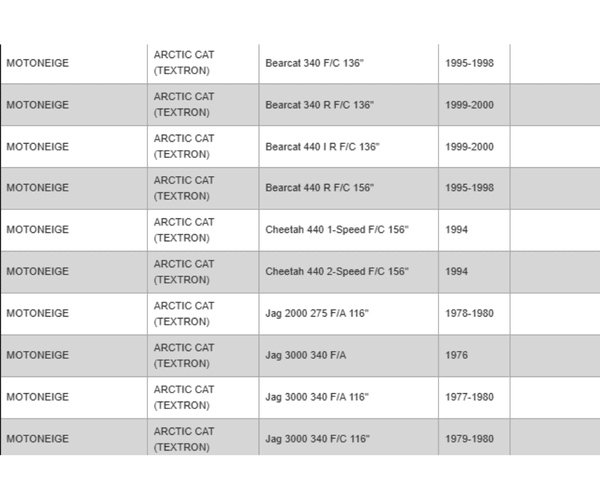 | | | | | |
|---|---|---|---|---|
| MOTONEIGE | ARCTIC CAT (TEXTRON) | Bearcat 340 F/C 136" | 1995-1998 | |
| MOTONEIGE | ARCTIC CAT (TEXTRON) | Bearcat 340 R F/C 136" | 1999-2000 | |
| MOTONEIGE | ARCTIC CAT (TEXTRON) | Bearcat 440 I R F/C 136" | 1999-2000 | |
| MOTONEIGE | ARCTIC CAT (TEXTRON) | Bearcat 440 R F/C 156" | 1995-1998 | |
| MOTONEIGE | ARCTIC CAT (TEXTRON) | Cheetah 440 1-Speed F/C 156" | 1994 | |
| MOTONEIGE | ARCTIC CAT (TEXTRON) | Cheetah 440 2-Speed F/C 156" | 1994 | |
| MOTONEIGE | ARCTIC CAT (TEXTRON) | Jag 2000 275 F/A 116" | 1978-1980 | |
| MOTONEIGE | ARCTIC CAT (TEXTRON) | Jag 3000 340 F/A | 1976 | |
| MOTONEIGE | ARCTIC CAT (TEXTRON) | Jag 3000 340 F/A 116" | 1977-1980 | |
| MOTONEIGE | ARCTIC CAT (TEXTRON) | Jag 3000 340 F/C 116" | 1979-1980 | |